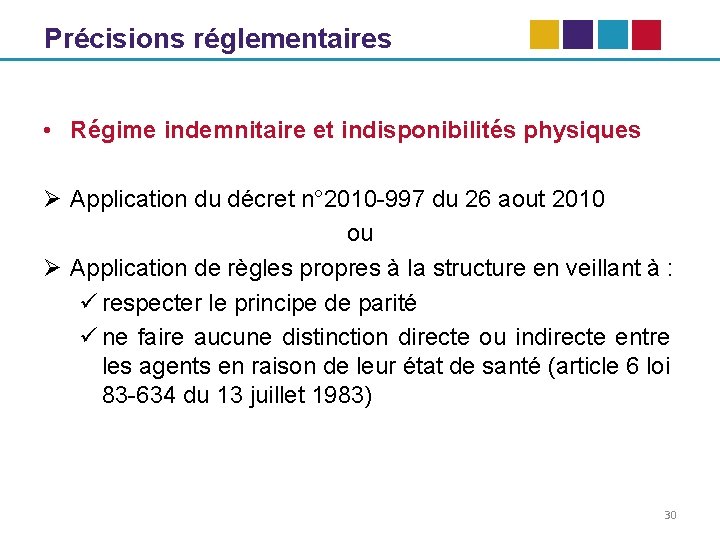 Précisions réglementaires

• Régime indemnitaire et indisponibilités physiques

➢ Application du décret n°2010-997 du 26 aout 2010

ou

➢ Application de règles propres à la structure en veillant à :

✓ respecter le principe de parité

✓ ne faire aucune distinction directe ou indirecte entre les agents en raison de leur état de santé (article 6 loi 83-634 du 13 juillet 1983)

30